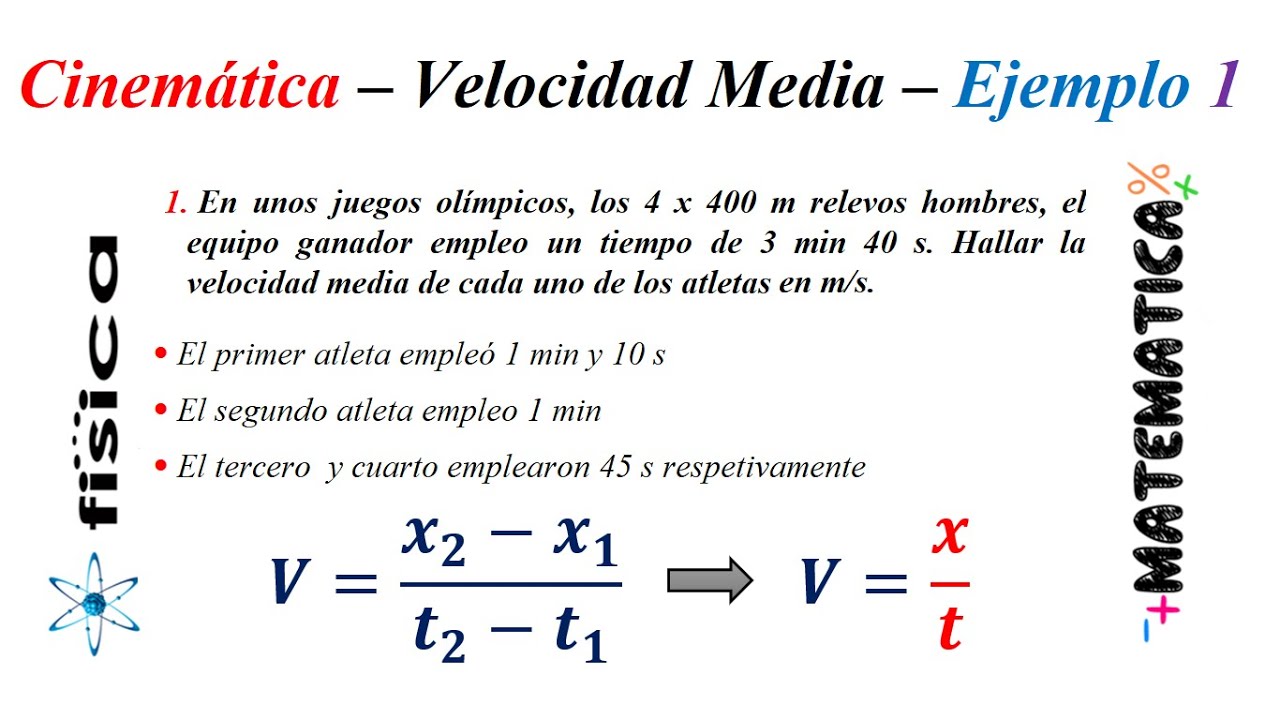 Cinemática – Velocidad Media – Ejemplo 1

física

1. En unos juegos olímpicos, los 4 x 400 m relevos hombres, el equipo ganador empleo un tiempo de 3 min 40 s. Hallar la velocidad media de cada uno de los atletas en m/s.

• El primer atleta empleó 1 min y 10 s
• El segundo atleta empleo 1 min
• El tercero y cuarto emplearon 45 s respetivamente

$V = \frac{x_2 - x_1}{t_2 - t_1}$ $V = \frac{x}{t}$

MATEMATICA